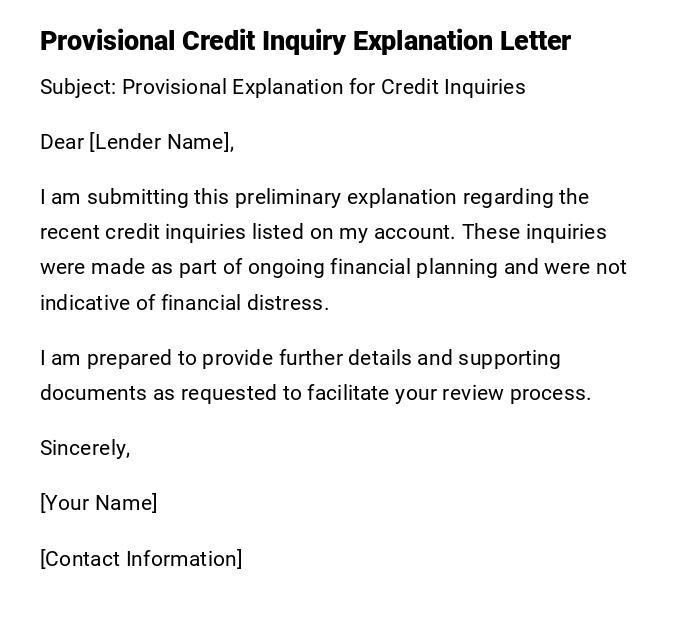 Provisional Credit Inquiry Explanation Letter

Subject: Provisional Explanation for Credit Inquiries

Dear [Lender Name],

I am submitting this preliminary explanation regarding the recent credit inquiries listed on my account. These inquiries were made as part of ongoing financial planning and were not indicative of financial distress.

I am prepared to provide further details and supporting documents as requested to facilitate your review process.

Sincerely,

[Your Name]

[Contact Information]